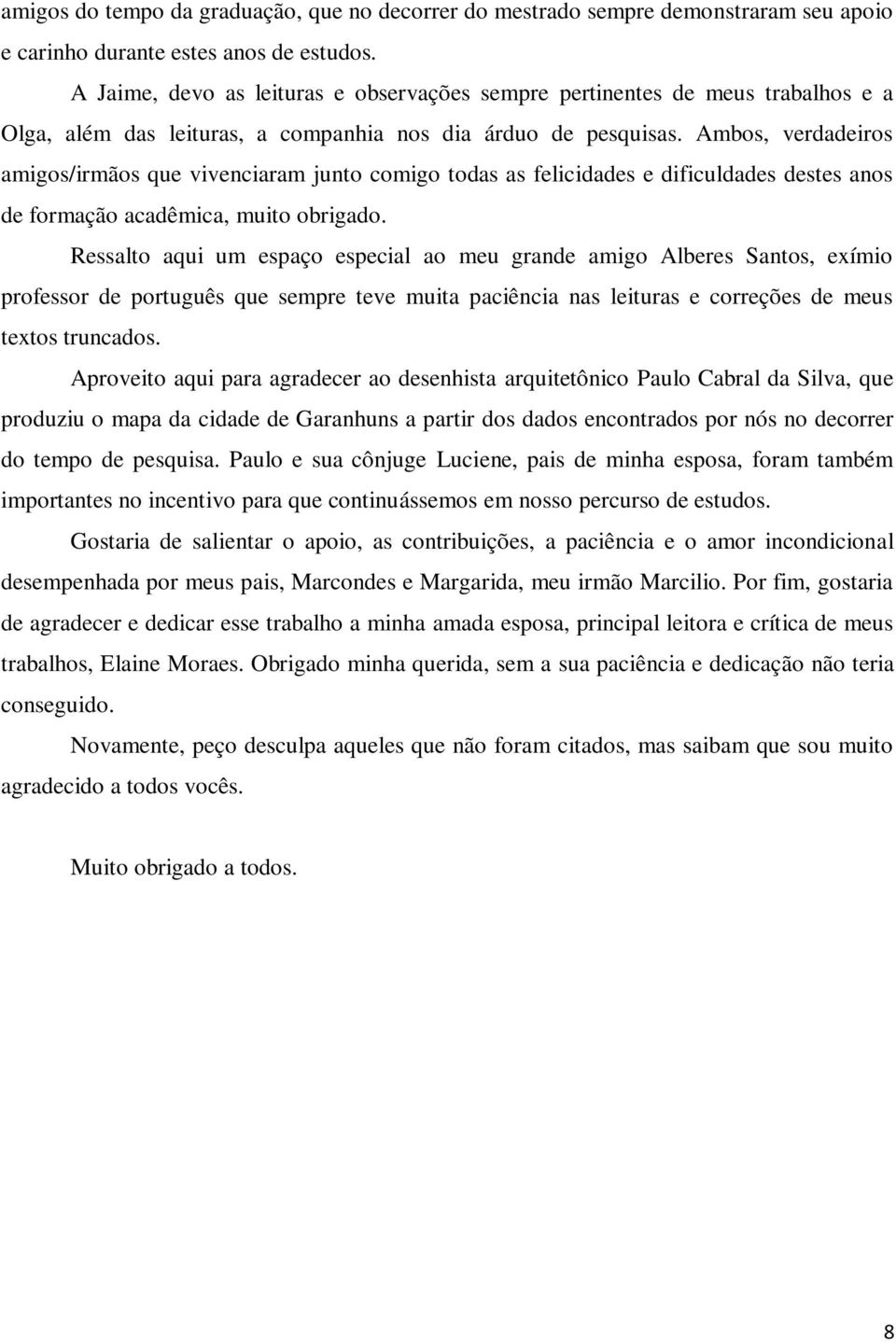 amigos do tempo da graduação, que no decorrer do mestrado sempre demonstraram seu apoio e carinho durante estes anos de estudos.

A Jaime, devo as leituras e observações sempre pertinentes de meus trabalhos e a Olga, além das leituras, a companhia nos dia árduo de pesquisas. Ambos, verdadeiros amigos/irmãos que vivenciaram junto comigo todas as felicidades e dificuldades destes anos de formação acadêmica, muito obrigado.

Ressalto aqui um espaço especial ao meu grande amigo Alberes Santos, exímio professor de português que sempre teve muita paciência nas leituras e correções de meus textos truncados.

Aproveito aqui para agradecer ao desenhista arquitetônico Paulo Cabral da Silva, que produziu o mapa da cidade de Garanhuns a partir dos dados encontrados por nós no decorrer do tempo de pesquisa. Paulo e sua cônjuge Luciene, pais de minha esposa, foram também importantes no incentivo para que continuássemos em nosso percurso de estudos.

Gostaria de salientar o apoio, as contribuições, a paciência e o amor incondicional desempenhada por meus pais, Marcondes e Margarida, meu irmão Marcilio. Por fim, gostaria de agradecer e dedicar esse trabalho a minha amada esposa, principal leitora e crítica de meus trabalhos, Elaine Moraes. Obrigado minha querida, sem a sua paciência e dedicação não teria conseguido.

Novamente, peço desculpa aqueles que não foram citados, mas saibam que sou muito agradecido a todos vocês.

Muito obrigado a todos.

8